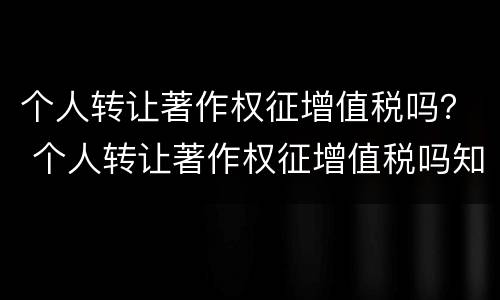 个人转让著作权征增值税吗?
个人转让著作权征增值税吗知